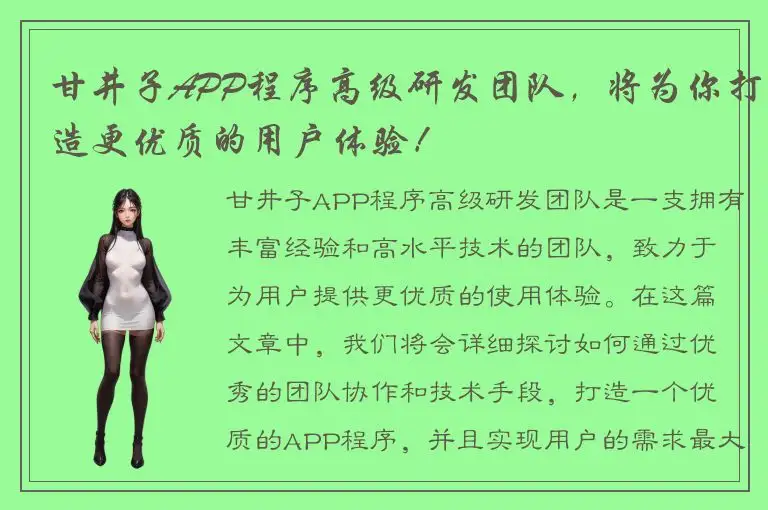 甘井子APP程序高级研发团队，将为你打造更优质的用户体验！

甘井子APP程序高级研发团队是一支拥有丰富经验和高水平技术的团队，致力于为用户提供更优质的使用体验。在这篇文章中，我们将会详细探讨如何通过优秀的团队协作和技术手段，打造一个优质的APP程序，并且实现用户的需求最大